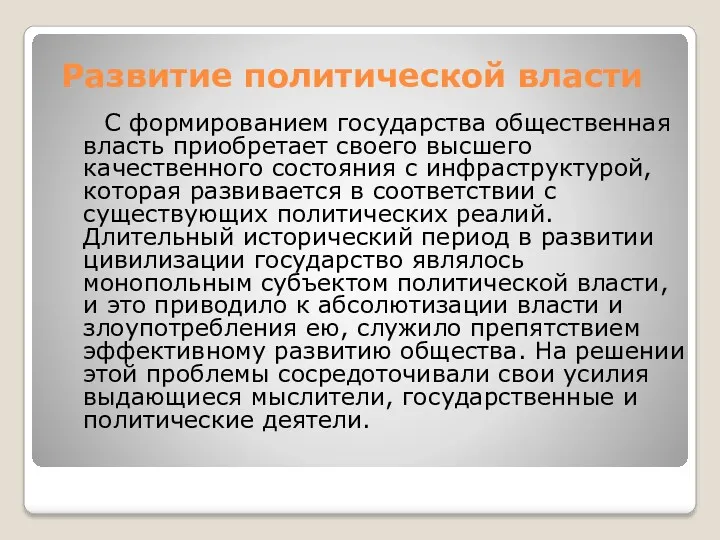 Развитие политической власти

С формированием государства общественная власть приобретает своего высшего качественного состояния с инфраструктурой, которая развивается в соответствии с существующих политических реалий. Длительный исторический период в развитии цивилизации государство являлось монопольным субъектом политической власти, и это приводило к абсолютизации власти и злоупотребления ею, служило препятствием эффективному развитию общества. На решении этой проблемы сосредоточивали свои усилия выдающиеся мыслители, государственные и политические деятели.